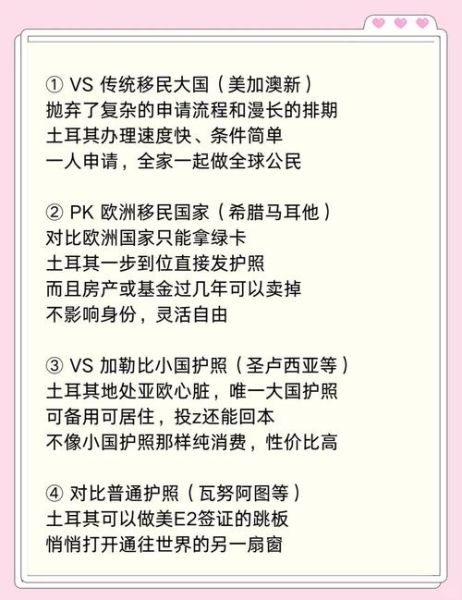 ① VS 传统移民大国（美加澳新）
抛弃了复杂的申请流程和漫长的排期
土耳其办理速度快、条件简单
一人申请，全家一起做全球公民

② PK 欧洲移民国家（希腊马耳他）
对比欧洲国家只能拿绿卡
土耳其一步到位直接发护照
而且房产或基金过几年可以卖掉
不影响身份，灵活自由

③ VS 加勒比小国护照（圣卢西亚等）
土耳其地处亚欧心脏，唯一大国护照
可备用可居住，投z还能回本
不像小国护照那样纯消费，性价比高

④ 对比普通护照（瓦努阿图等）
土耳其可以做美E2签证的跳板
悄悄打开通往世界的另一扇窗